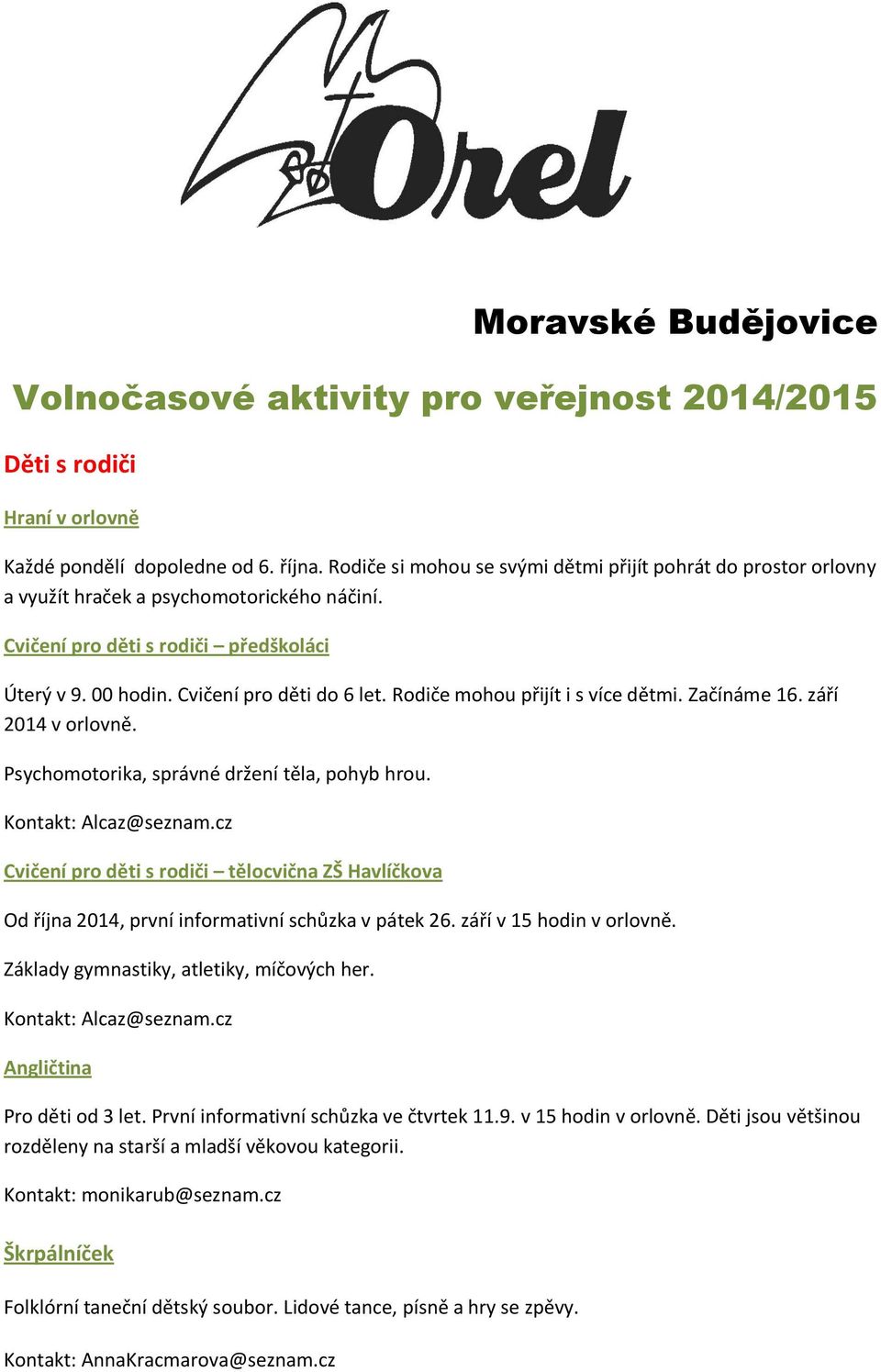 Orel

Moravské Budějovice

Volnočasové aktivity pro veřejnost 2014/2015

Děti s rodiči

Hraní v orlovně

Každé pondělí dopoledne od 6. října. Rodiče si mohou se svými dětmi přijít pohrát do prostor orlovny a využít hraček a psychomotorického náčiní.

Cvičení pro děti s rodiči – předškoláci

Úterý v 9. 00 hodin. Cvičení pro děti do 6 let. Rodiče mohou přijít i s více dětmi. Začínáme 16. září 2014 v orlovně.

Psychomotorika, správné držení těla, pohyb hrou.

Kontakt: Alcaz@seznam.cz

Cvičení pro děti s rodiči – tělocvična ZŠ Havlíčkova

Od října 2014, první informativní schůzka v pátek 26. září v 15 hodin v orlovně.

Základy gymnastiky, atletiky, míčových her.

Kontakt: Alcaz@seznam.cz

Angličtina

Pro děti od 3 let. První informativní schůzka ve čtvrtek 11.9. v 15 hodin v orlovně. Děti jsou většinou rozděleny na starší a mladší věkovou kategorii.

Kontakt: monikarub@seznam.cz

Škrpálníček

Folklórní taneční dětský soubor. Lidové tance, písně a hry se zpěvy.

Kontakt: AnnaKracmarova@seznam.cz